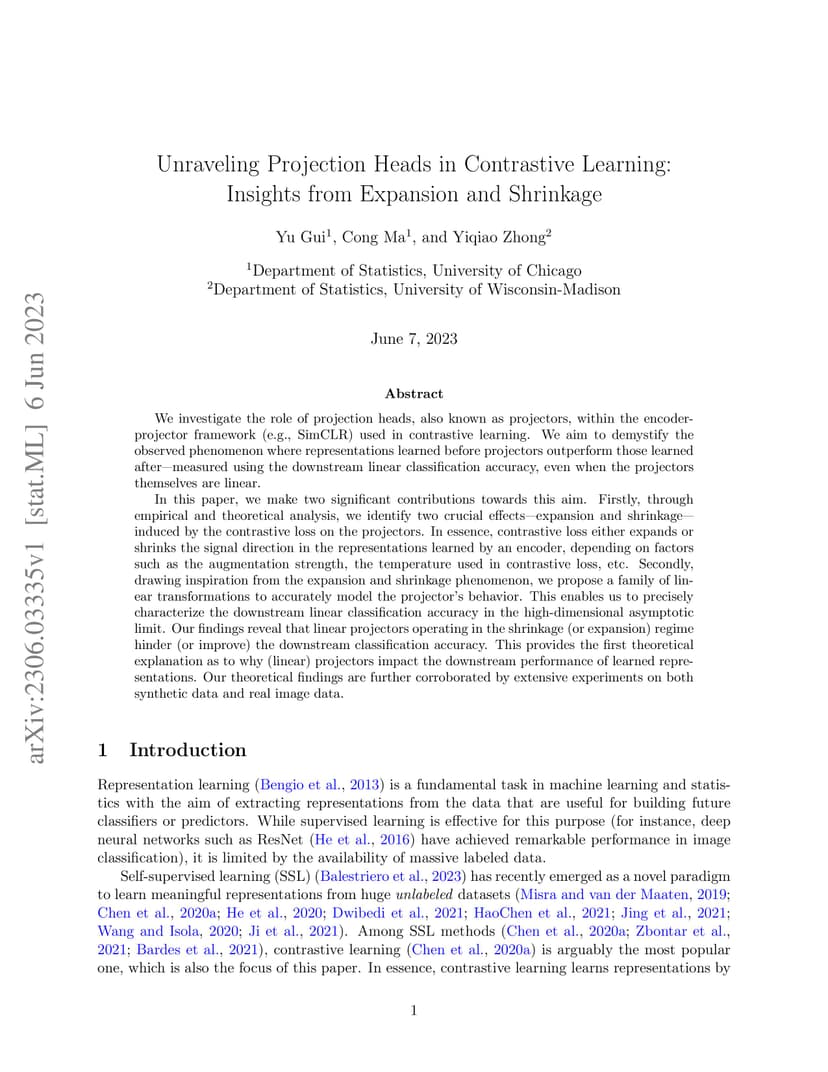 arXiv:2306.03335v1 [stat.ML] 6 Jun 2023

Unraveling Projection Heads in Contrastive Learning: Insights from Expansion and Shrinkage

Yu Gui$^1$, Cong Ma$^1$, and Yiqiao Zhong$^2$

$^1$Department of Statistics, University of Chicago
$^2$Department of Statistics, University of Wisconsin-Madison

June 7, 2023

Abstract

We investigate the role of projection heads, also known as projectors, within the encoder-projector framework (e.g., SimCLR) used in contrastive learning. We aim to demystify the observed phenomenon where representations learned before projectors outperform those learned after—measured using the downstream linear classification accuracy, even when the projectors themselves are linear.

In this paper, we make two significant contributions towards this aim. Firstly, through empirical and theoretical analysis, we identify two crucial effects—expansion and shrinkage—induced by the contrastive loss on the projectors. In essence, contrastive loss either expands or shrinks the signal direction in the representations learned by an encoder, depending on factors such as the augmentation strength, the temperature used in contrastive loss, etc. Secondly, drawing inspiration from the expansion and shrinkage phenomenon, we propose a family of linear transformations to accurately model the projector's behavior. This enables us to precisely characterize the downstream linear classification accuracy in the high-dimensional asymptotic limit. Our findings reveal that linear projectors operating in the shrinkage (or expansion) regime hinder (or improve) the downstream classification accuracy. This provides the first theoretical explanation as to why (linear) projectors impact the downstream performance of learned representations. Our theoretical findings are further corroborated by extensive experiments on both synthetic data and real image data.

1 Introduction

Representation learning (Bengio et al., 2013) is a fundamental task in machine learning and statistics with the aim of extracting representations from the data that are useful for building future classifiers or predictors. While supervised learning is effective for this purpose (for instance, deep neural networks such as ResNet (He et al., 2016) have achieved remarkable performance in image classification), it is limited by the availability of massive labeled data.

Self-supervised learning (SSL) (Balestriero et al., 2023) has recently emerged as a novel paradigm to learn meaningful representations from huge unlabeled datasets (Misra and van der Maaten, 2019; Chen et al., 2020a; He et al., 2020; Dwibedi et al., 2021; HaoChen et al., 2021; Jing et al., 2021; Wang and Isola, 2020; Ji et al., 2021). Among SSL methods (Chen et al., 2020a; Zbontar et al., 2021; Bardes et al., 2021), contrastive learning (Chen et al., 2020a) is arguably the most popular one, which is also the focus of this paper. In essence, contrastive learning learns representations by

1